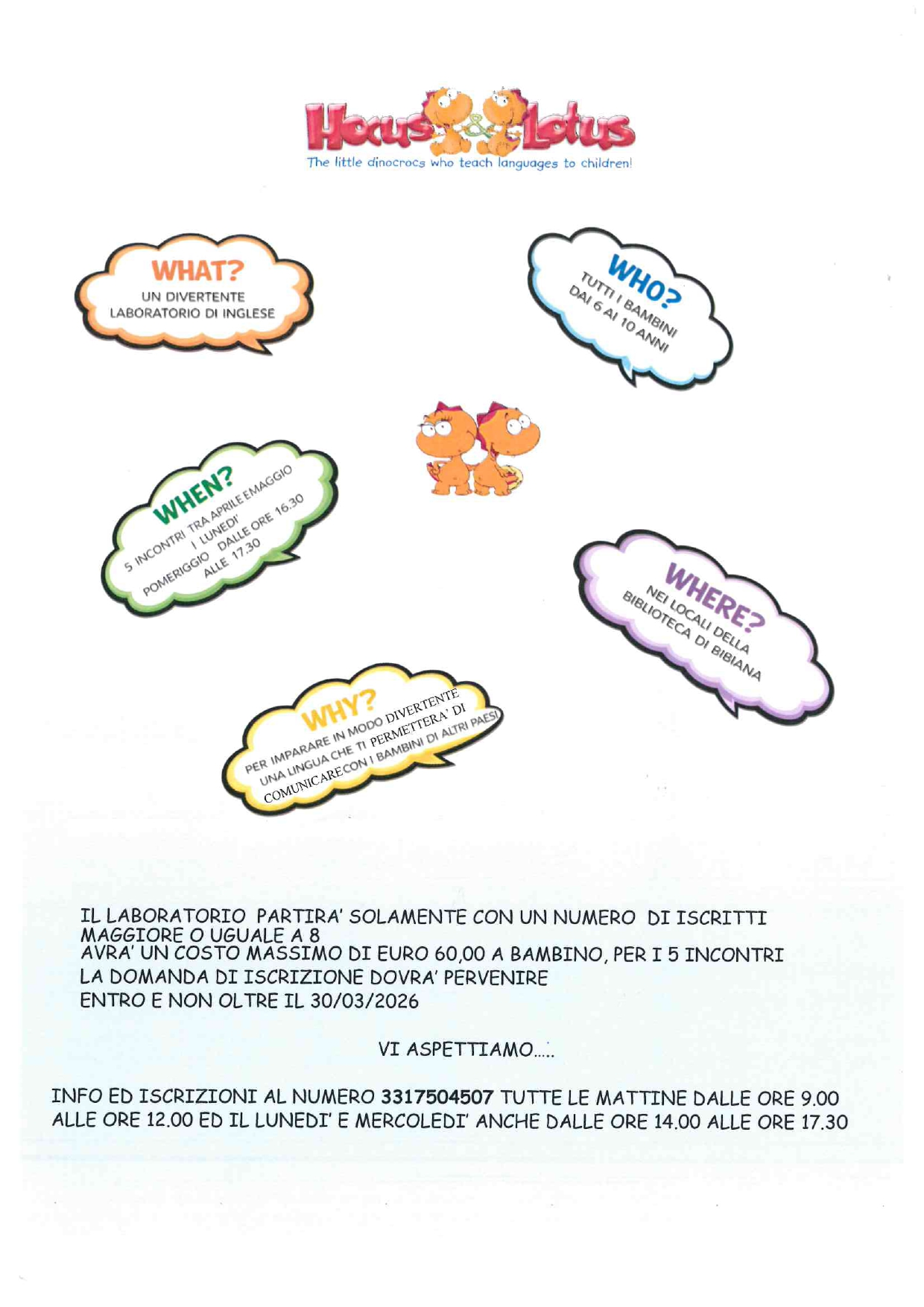 Hocus & Lotus
The little dinocrocs who teach languages to children!

WHAT?
UN DIVERTENTE LABORATORIO DI INGLESE

WHO?
TUTTI I BAMBINI DAI 6 AI 10 ANNI

WHEN?
5 INCONTRI TRA APRILE EMAGGIO I LUNEDI' POMERIGGIO DALLE ORE 16.30 ALLE 17.30

WHERE?
NEI LOCALI DELLA BIBLIOTECA DI BIBIANA

WHY?
PER IMPARARE IN MODO DIVERTENTE UNA LINGUA CHE TI PERMETTERA' DI COMUNICARECON I BAMBINI DI ALTRI PAESI

IL LABORATORIO PARTIRA' SOLAMENTE CON UN NUMERO DI ISCRITTI MAGGIORE O UGUALE A 8
AVRA' UN COSTO MASSIMO DI EURO 60,00 A BAMBINO, PER I 5 INCONTRI
LA DOMANDA DI ISCRIZIONE DOVRA' PERVENIRE
ENTRO E NON OLTRE IL 30/03/2026

VI ASPETTIAMO.....

INFO ED ISCRIZIONI AL NUMERO 3317504507 TUTTE LE MATTINE DALLE ORE 9.00 ALLE ORE 12.00 ED IL LUNEDI' E MERCOLEDI' ANCHE DALLE ORE 14.00 ALLE ORE 17.30